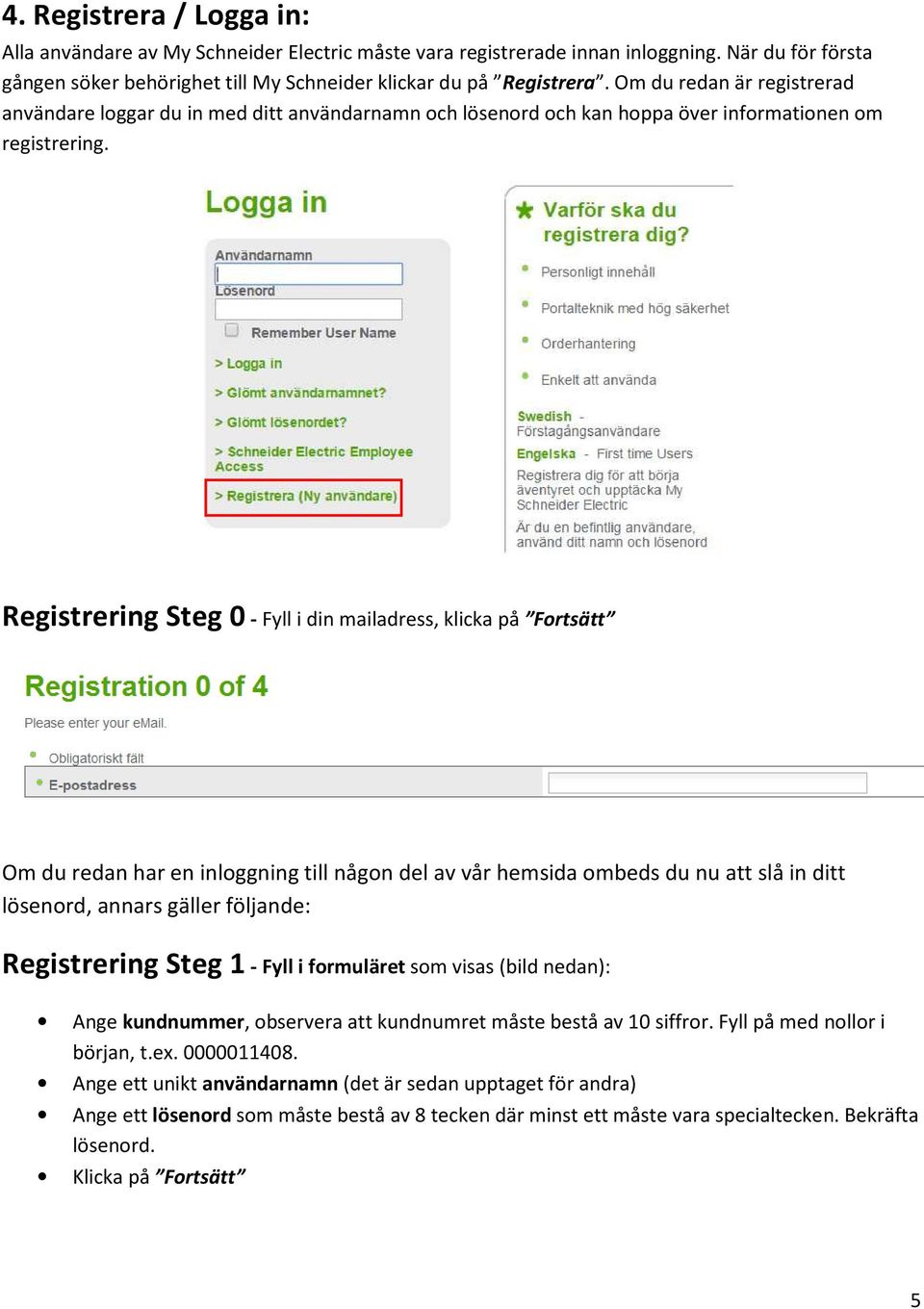 4. Registrera / Logga in:

Alla användare av My Schneider Electric måste vara registrerade innan inloggning. När du för första gången söker behörighet till My Schneider klickar du på ”Registrera”. Om du redan är registrerad användare loggar du in med ditt användarnamn och lösenord och kan hoppa över informationen om registrering.

Logga in

Användarnamn

Lösenord

Remember User Name

> Logga in

> Glömt användarnamnet?

> Glömt lösenordet?

> Schneider Electric Employee Access

> Registrera (Ny användare)

Varför ska du registrera dig?

Personligt innehåll

Portalteknik med hög säkerhet

Orderhantering

Enkelt att använda

Swedish - Förstagångsanvändare

Engelska - First time Users

Registrera dig för att börja äventyret och upptäcka My Schneider Electric

Är du en befintlig användare, använd ditt namn och lösenord

Registrering Steg 0 - Fyll i din mailadress, klicka på ”Fortsätt”

Registration 0 of 4

Please enter your eMail.

Obligatoriskt fält

E-postadress

Om du redan har en inloggning till någon del av vår hemsida ombeds du nu att slå in ditt lösenord, annars gäller följande:

Registrering Steg 1 - Fyll i formuläret som visas (bild nedan):

• Ange kundnummer, observera att kundnumret måste bestå av 10 siffror. Fyll på med nollor i början, t.ex. 0000011408.
• Ange ett unikt användarnamn (det är sedan upptaget för andra)
• Ange ett lösenord som måste bestå av 8 tecken där minst ett måste vara specialtecken. Bekräfta lösenord.
• Klicka på ”Fortsätt”

5